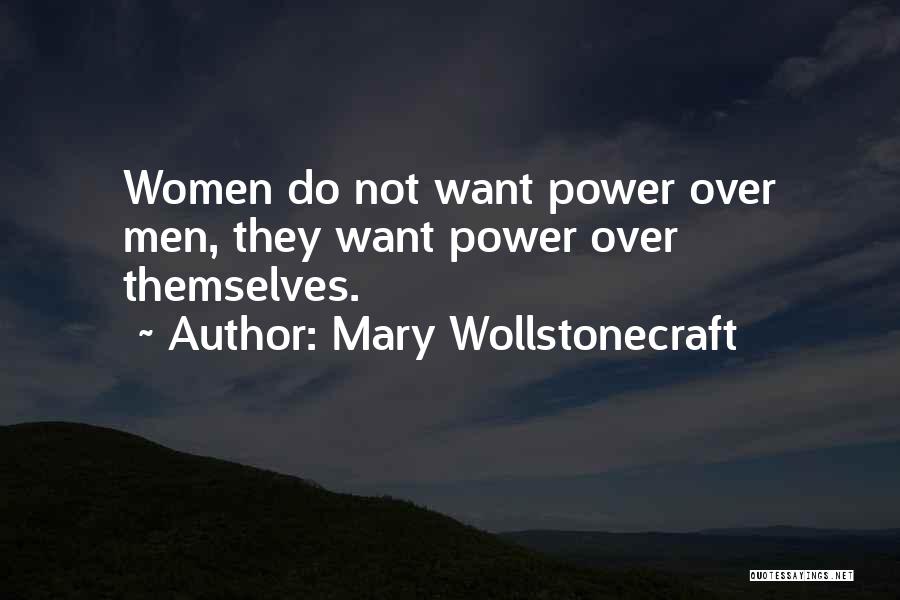 Women do not want power over men, they want power over themselves.
~ Author: Mary Wollstonecraft

QUOTESSAYINGS.NET